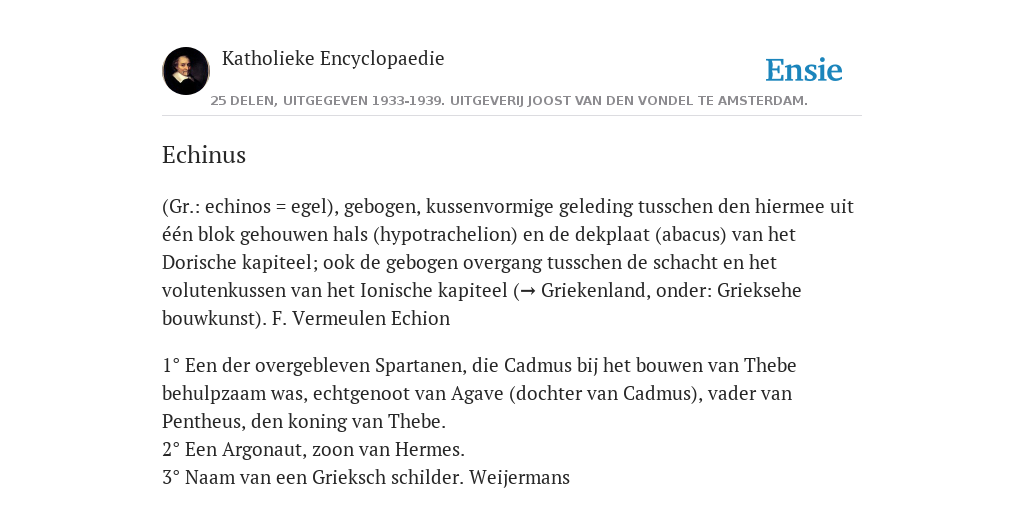 Katholieke Encyclopaedie

Ensie

25 DELEN, UITGEGEVEN 1933-1939. UITGEVERIJ JOOST VAN DEN VONDEL TE AMSTERDAM.

Echinus

(Gr.: echinos = egel), gebogen, kussenvormige geleding tusschen den hiermee uit één blok gehouwen hals (hypotrachelion) en de dekplaat (abacus) van het Dorische kapiteel; ook de gebogen overgang tusschen de schacht en het volutenkussen van het Ionische kapiteel (→ Griekenland, onder: Grieksehe bouwkunst). F. Vermeulen Echion

1° Een der overgebleven Spartanen, die Cadmus bij het bouwen van Thebe behulpzaam was, echtgenoot van Agave (dochter van Cadmus), vader van Pentheus, den koning van Thebe.
2° Een Argonaut, zoon van Hermes.
3° Naam van een Grieksch schilder. Weijermans